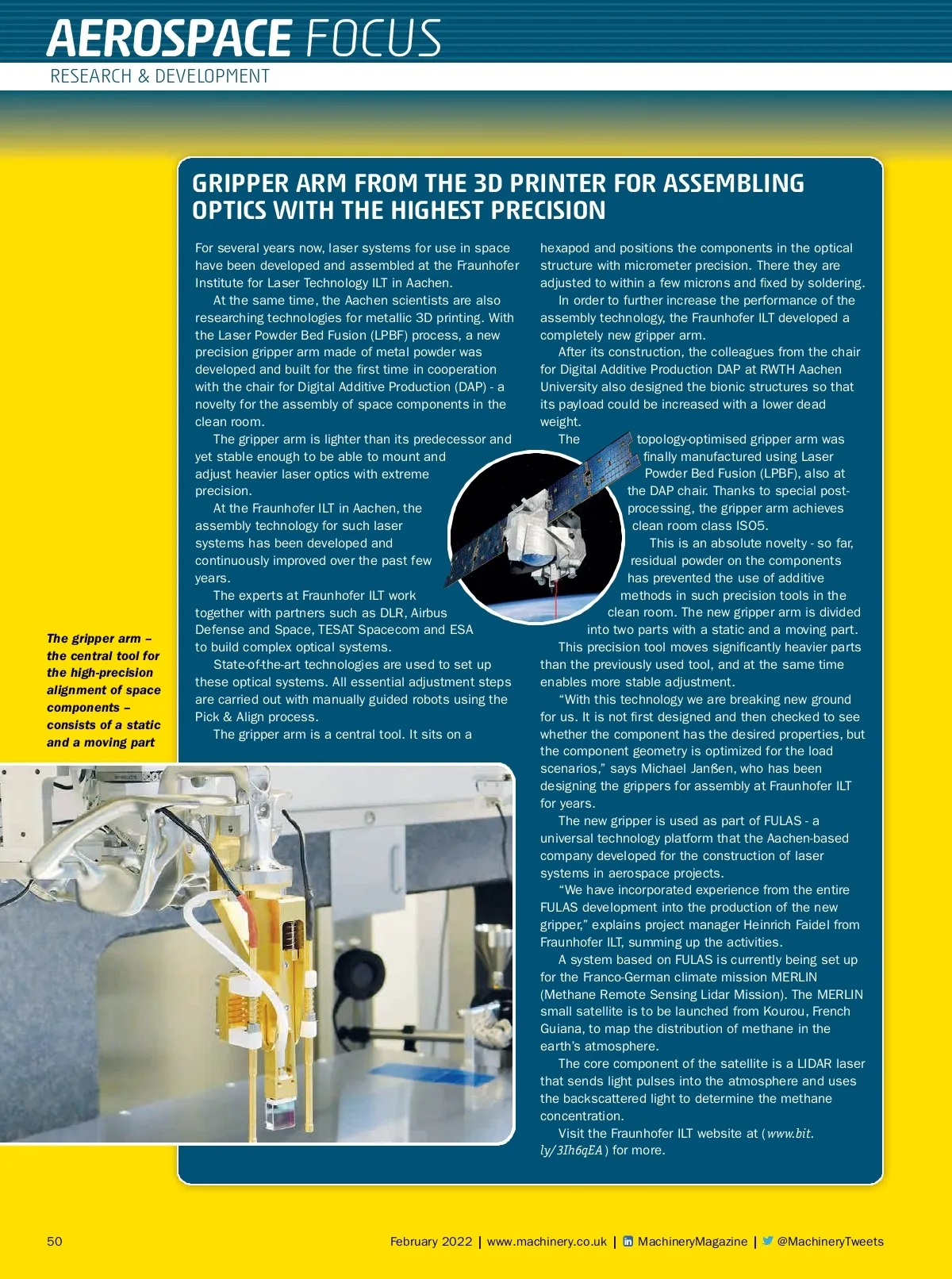 AEROSPACE FOCUS
RESEARCH & DEVELOPMENT

GRIPPER ARM FROM THE 3D PRINTER FOR ASSEMBLING OPTICS WITH THE HIGHEST PRECISION

For several years now, laser systems for use in space have been developed and assembled at the Fraunhofer Institute for Laser Technology ILT in Aachen.

At the same time, the Aachen scientists are also researching technologies for metallic 3D printing. With the Laser Powder Bed Fusion (LPBF) process, a new precision gripper arm made of metal powder was developed and built for the first time in cooperation with the chair for Digital Additive Production (DAP) - a novelty for the assembly of space components in the clean room.

The gripper arm is lighter than its predecessor and yet stable enough to be able to mount and adjust heavier laser optics with extreme precision.

At the Fraunhofer ILT in Aachen, the assembly technology for such laser systems has been developed and continuously improved over the past few years.

The experts at Fraunhofer ILT work together with partners such as DLR, Airbus Defense and Space, TESAT Spacecom and ESA to build complex optical systems.

State-of-the-art technologies are used to set up these optical systems. All essential adjustment steps are carried out with manually guided robots using the Pick & Align process.

The gripper arm is a central tool. It sits on a hexapod and positions the components in the optical structure with micrometer precision. There they are adjusted to within a few microns and fixed by soldering.

In order to further increase the performance of the assembly technology, the Fraunhofer ILT developed a completely new gripper arm.

After its construction, the colleagues from the chair for Digital Additive Production DAP at RWTH Aachen University also designed the bionic structures so that its payload could be increased with a lower dead weight.

The topology-optimised gripper arm was finally manufactured using Laser Powder Bed Fusion (LPBF), also at the DAP chair. Thanks to special post-processing, the gripper arm achieves clean room class ISO5.

This is an absolute novelty - so far, residual powder on the components has prevented the use of additive methods in such precision tools in the clean room. The new gripper arm is divided into two parts with a static and a moving part.

This precision tool moves significantly heavier parts than the previously used tool, and at the same time enables more stable adjustment.

“With this technology we are breaking new ground for us. It is not first designed and then checked to see whether the component has the desired properties, but the component geometry is optimized for the load scenarios,” says Michael Janßen, who has been designing the grippers for assembly at Fraunhofer ILT for years.

The new gripper is used as part of FULAS - a universal technology platform that the Aachen-based company developed for the construction of laser systems in aerospace projects.

“We have incorporated experience from the entire FULAS development into the production of the new gripper,” explains project manager Heinrich Faidel from Fraunhofer ILT, summing up the activities.

A system based on FULAS is currently being set up for the Franco-German climate mission MERLIN (Methane Remote Sensing Lidar Mission). The MERLIN small satellite is to be launched from Kourou, French Guiana, to map the distribution of methane in the earth’s atmosphere.

The core component of the satellite is a LIDAR laser that sends light pulses into the atmosphere and uses the backscattered light to determine the methane concentration.

Visit the Fraunhofer ILT website at (www.bit.ly/3Ih6qEA) for more.

The gripper arm – the central tool for the high-precision alignment of space components – consists of a static and a moving part

50
February 2022 | www.machinery.co.uk | MachineryMagazine | @MachineryTweets